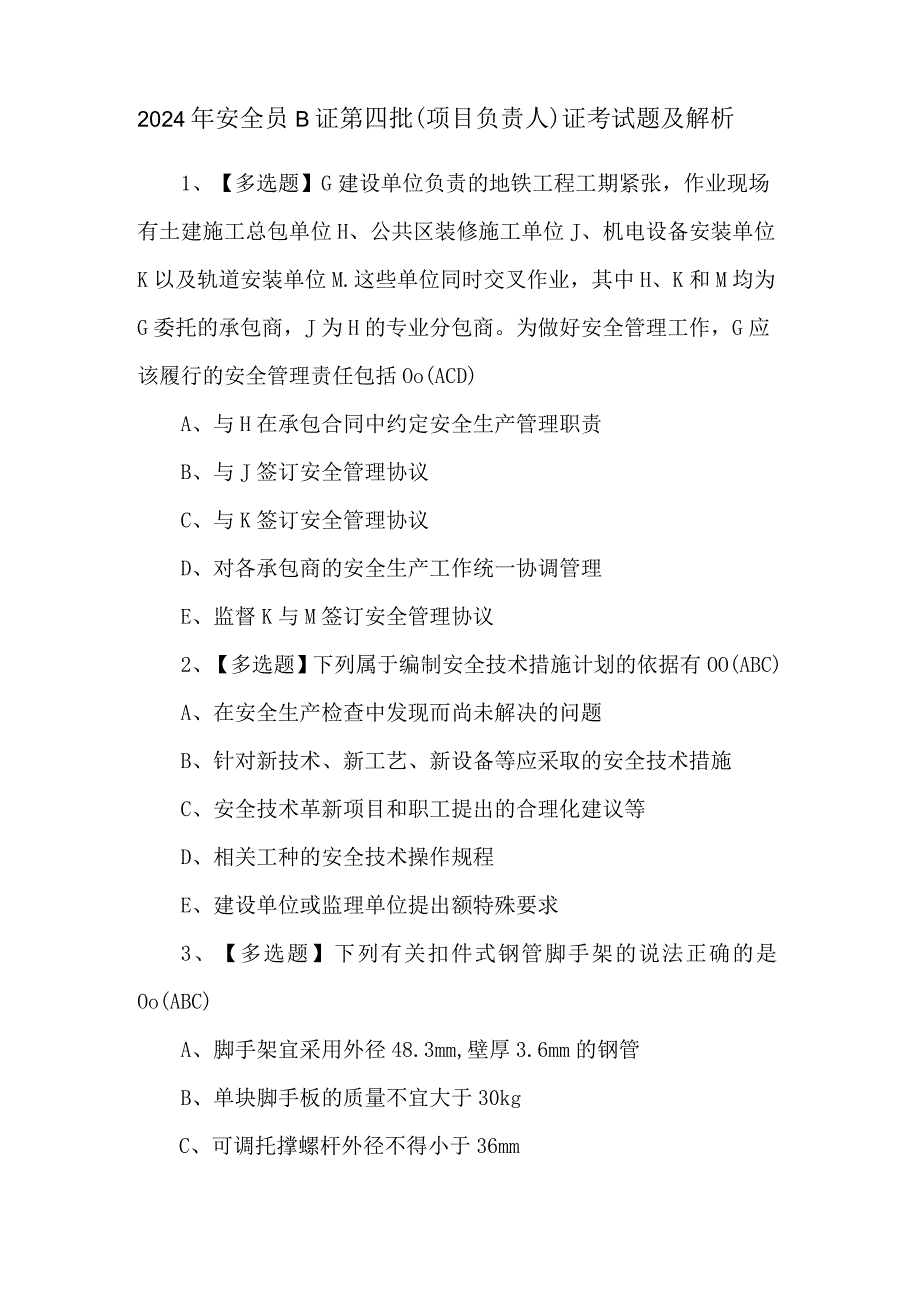 2024年安全员B证第四批(项目负责人)证考试题及解析

1、【多选题】G建设单位负责的地铁工程工期紧张，作业现场有土建施工总包单位H、公共区装修施工单位J、机电设备安装单位K以及轨道安装单位M.这些单位同时交叉作业，其中H、K和M均为G委托的承包商，J为H的专业分包商。为做好安全管理工作，G应该履行的安全管理责任包括Oo(ACD)

A、与H在承包合同中约定安全生产管理职责

B、与J签订安全管理协议

C、与K签订安全管理协议

D、对各承包商的安全生产工作统一协调管理

E、监督K与M签订安全管理协议

2、【多选题】下列属于编制安全技术措施计划的依据有OO(ABC)

A、在安全生产检查中发现而尚未解决的问题

B、针对新技术、新工艺、新设备等应采取的安全技术措施

C、安全技术革新项目和职工提出的合理化建议等

D、相关工种的安全技术操作规程

E、建设单位或监理单位提出额特殊要求

3、【多选题】下列有关扣件式钢管脚手架的说法正确的是Oo(ABC)

A、脚手架宜采用外径48.3mm,壁厚3.6mm的钢管

B、单块脚手板的质量不宜大于30kg

C、可调托撑螺杆外径不得小于36mm